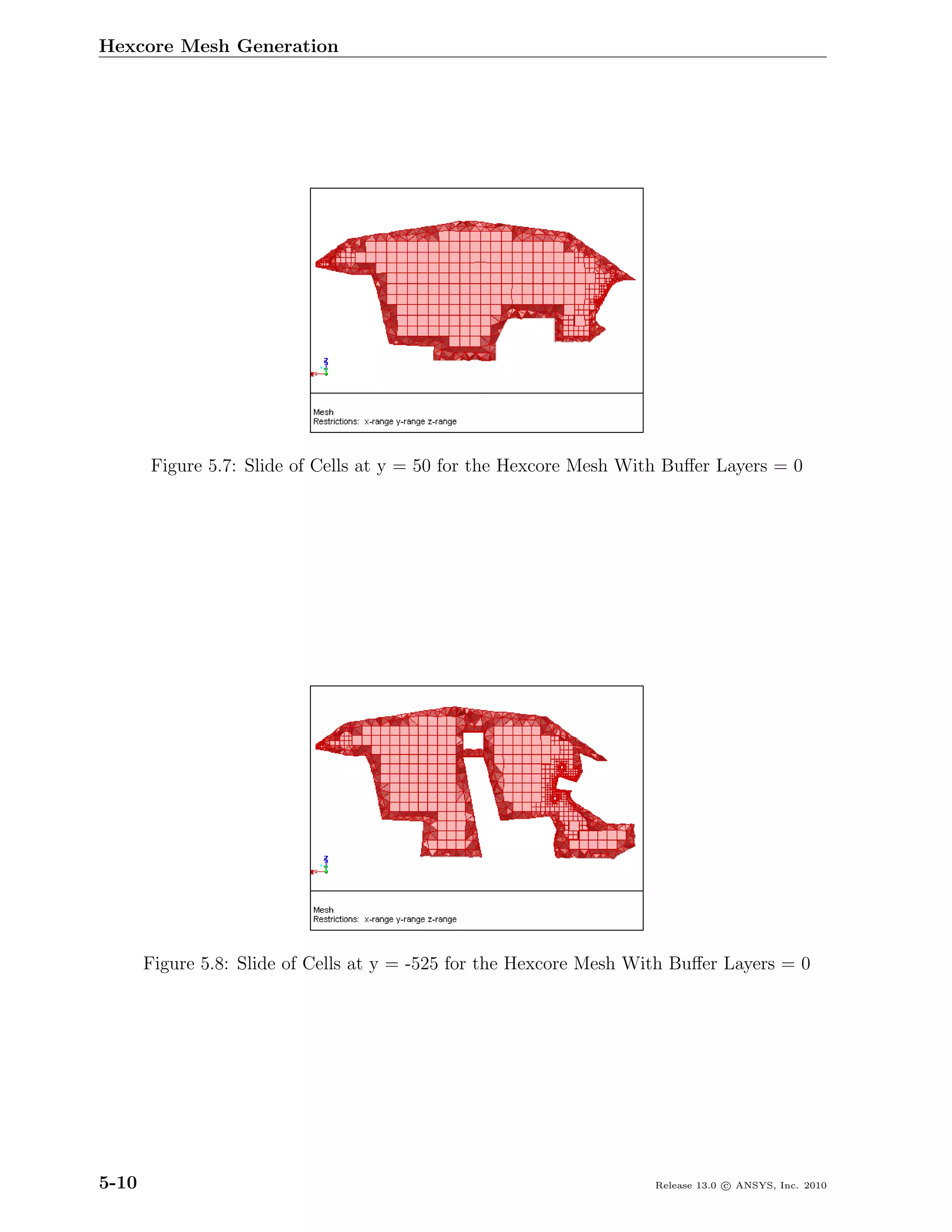 Hexcore Mesh Generation

Mesh
Restrictions: x-range y-range z-range

Figure 5.7: Slide of Cells at y = 50 for the Hexcore Mesh With Buffer Layers = 0

Mesh
Restrictions: x-range y-range z-range

Figure 5.8: Slide of Cells at y = -525 for the Hexcore Mesh With Buffer Layers = 0

5-10

Release 13.0 © ANSYS, Inc. 2010